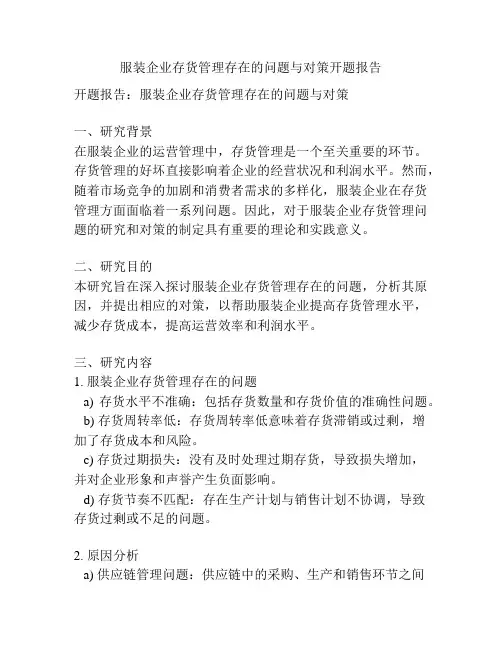 服装企业存货管理存在的问题与对策开题报告

开题报告：服装企业存货管理存在的问题与对策

一、研究背景
在服装企业的运营管理中，存货管理是一个至关重要的环节。存货管理的好坏直接影响着企业的经营状况和利润水平。然而，随着市场竞争的加剧和消费者需求的多样化，服装企业在存货管理方面面临着一系列问题。因此，对于服装企业存货管理问题的研究和对策的制定具有重要的理论和实践意义。

二、研究目的
本研究旨在深入探讨服装企业存货管理存在的问题，分析其原因，并提出相应的对策，以帮助服装企业提高存货管理水平，减少存货成本，提高运营效率和利润水平。

三、研究内容
1. 服装企业存货管理存在的问题
a) 存货水平不准确：包括存货数量和存货价值的准确性问题。
b) 存货周转率低：存货周转率低意味着存货滞销或过剩，增加了存货成本和风险。
c) 存货过期损失：没有及时处理过期存货，导致损失增加，并对企业形象和声誉产生负面影响。
d) 存货节奏不匹配：存在生产计划与销售计划不协调，导致存货过剩或不足的问题。

2. 原因分析
a) 供应链管理问题：供应链中的采购、生产和销售环节之间